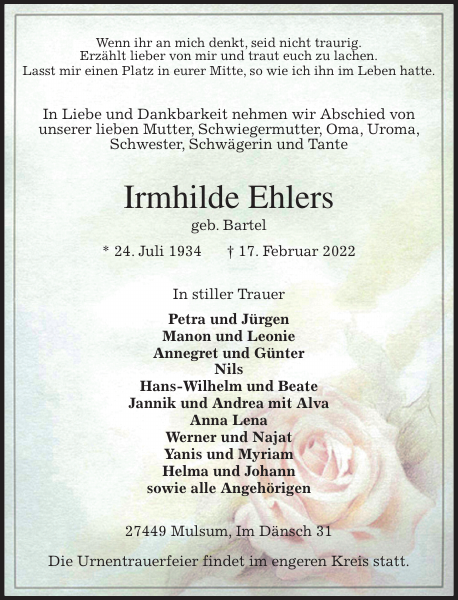 Wenn ihr an mich denkt, seid nicht traurig.
Erzählt lieber von mir und traut euch zu lachen.
Lasst mir einen Platz in eurer Mitte, so wie ich ihn im Leben hatte.

In Liebe und Dankbarkeit nehmen wir Abschied von unserer lieben Mutter, Schwiegermutter, Oma, Uroma, Schwester, Schwägerin und Tante

Irmhilde Ehlers

geb. Bartel

* 24. Juli 1934 † 17. Februar 2022

In stiller Trauer

Petra und Jürgen
Manon und Leonie
Annegret und Günter
Nils
Hans-Wilhelm und Beate
Jannik und Andrea mit Alva
Anna Lena
Werner und Najat
Yanis und Myriam
Helma und Johann
sowie alle Angehörigen

27449 Mulsum, Im Dänsch 31

Die Urnentrauerfeier findet im engeren Kreis statt.